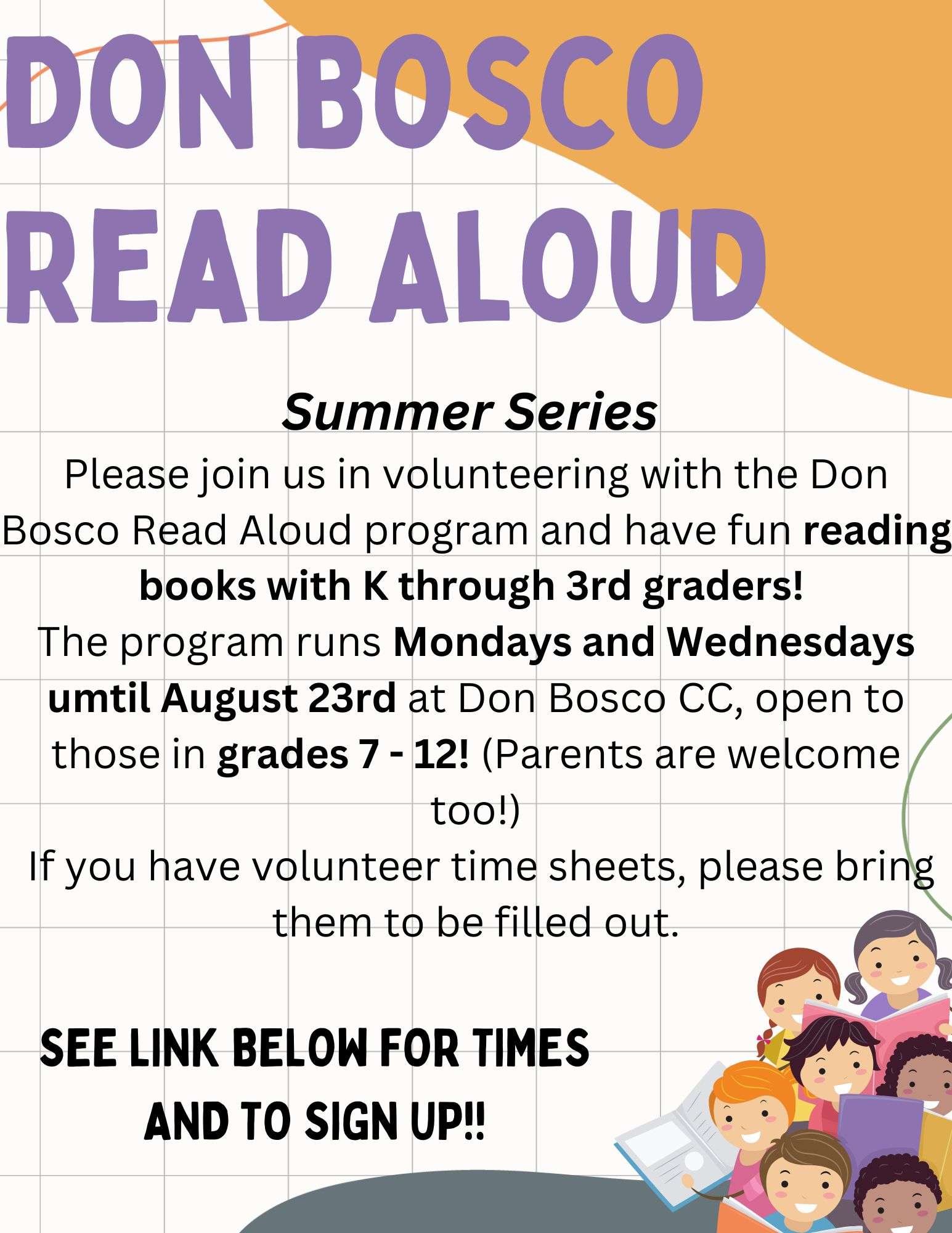 DON BOSCO READ ALOUD

Summer Series

Please join us in volunteering with the Don Bosco Read Aloud program and have fun reading books with K through 3rd graders!

The program runs Mondays and Wednesdays umtil August 23rd at Don Bosco CC, open to those in grades 7 - 12! (Parents are welcome too!)

If you have volunteer time sheets, please bring them to be filled out.

SEE LINK BELOW FOR TIMES AND TO SIGN UP!!